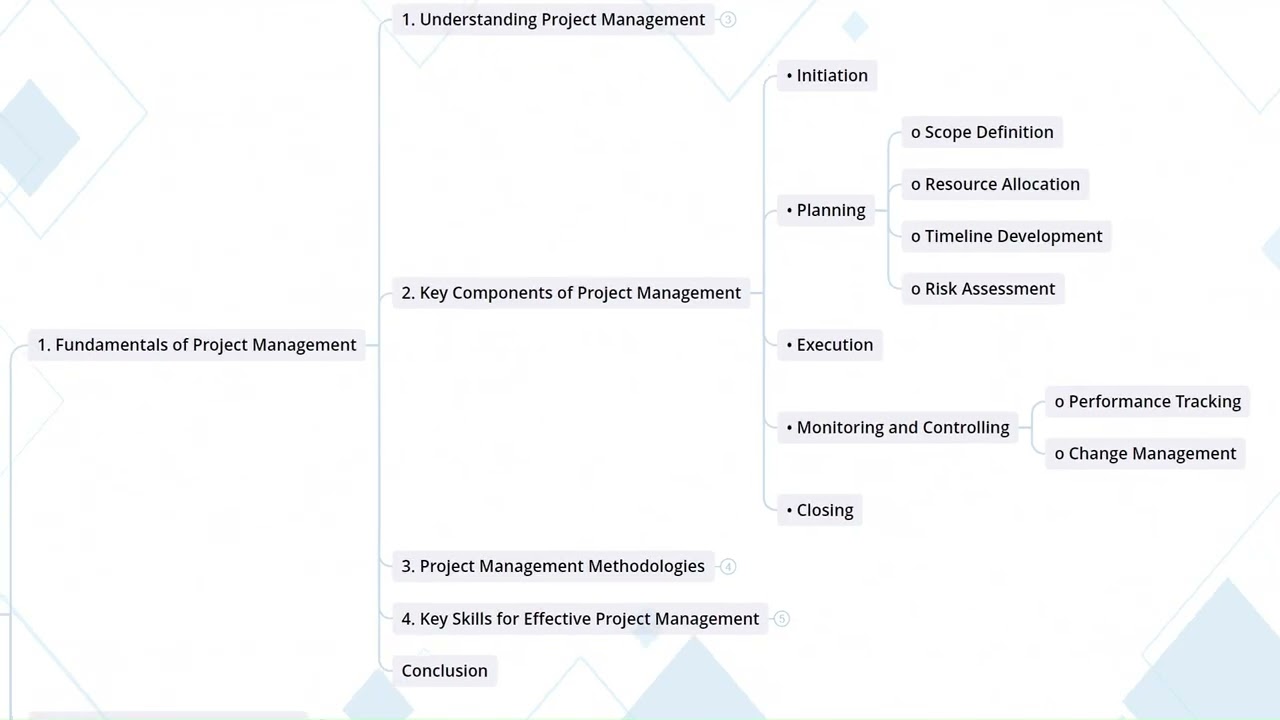 1. Fundamentals of Project Management

1. Understanding Project Management ③

2. Key Components of Project Management

• Initiation

• Planning

o Scope Definition

o Resource Allocation

o Timeline Development

o Risk Assessment

• Execution

• Monitoring and Controlling

o Performance Tracking

o Change Management

• Closing

3. Project Management Methodologies ④

4. Key Skills for Effective Project Management ⑤

Conclusion